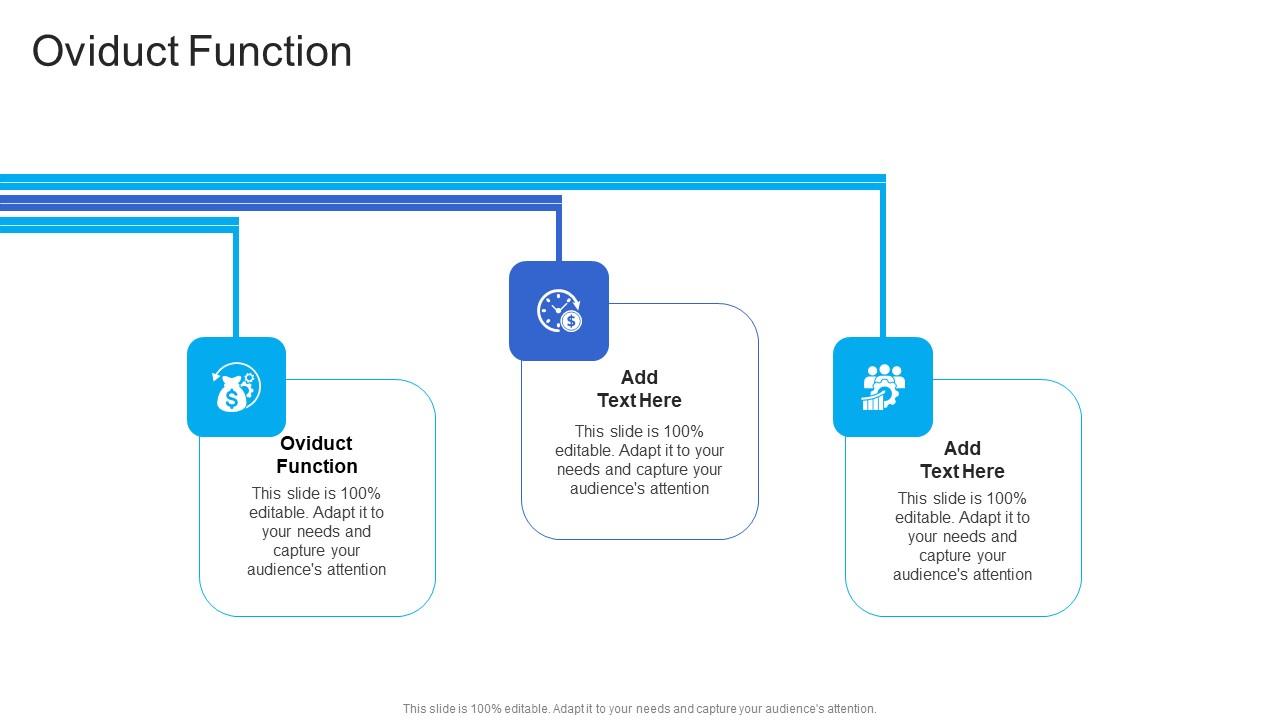 Oviduct Function

Oviduct Function

This slide is 100% editable. Adapt it to your needs and capture your audience's attention

Add Text Here

This slide is 100% editable. Adapt it to your needs and capture your audience's attention

Add Text Here

This slide is 100% editable. Adapt it to your needs and capture your audience's attention

This slide is 100% editable. Adapt it to your needs and capture your audience's attention.